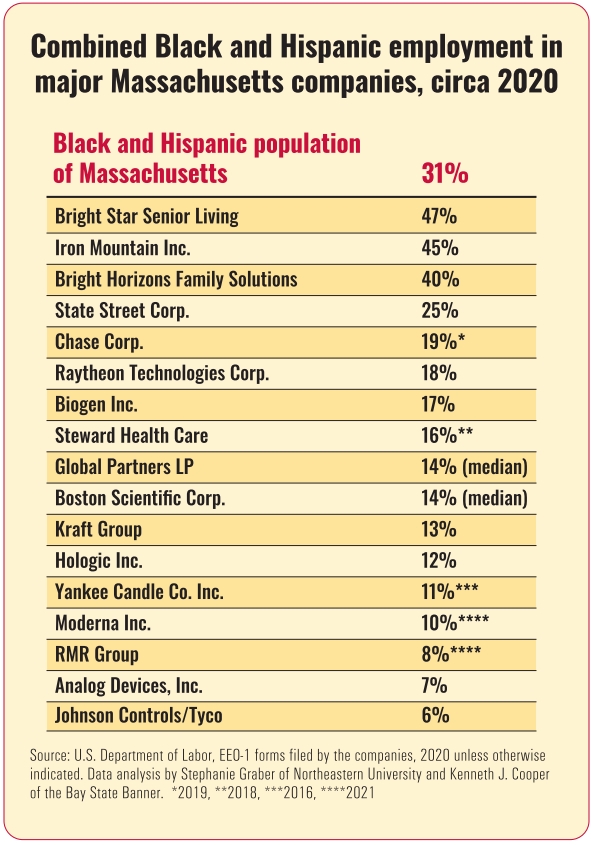 Combined Black and Hispanic employment in major Massachusetts companies, circa 2020

| Black and Hispanic population of Massachusetts | 31% |
|---|---|
| Bright Star Senior Living | 47% |
| Iron Mountain Inc. | 45% |
| Bright Horizons Family Solutions | 40% |
| State Street Corp. | 25% |
| Chase Corp. | 19%* |
| Raytheon Technologies Corp. | 18% |
| Biogen Inc. | 17% |
| Steward Health Care | 16%** |
| Global Partners LP | 14% (median) |
| Boston Scientific Corp. | 14% (median) |
| Kraft Group | 13% |
| Hologic Inc. | 12% |
| Yankee Candle Co. Inc. | 11%*** |
| Moderna Inc. | 10%**** |
| RMR Group | 8%**** |
| Analog Devices, Inc. | 7% |
| Johnson Controls/Tyco | 6% |

Source: U.S. Department of Labor, EEO-1 forms filed by the companies, 2020 unless otherwise indicated. Data analysis by Stephanie Graber of Northeastern University and Kenneth J. Cooper of the Bay State Banner. *2019, **2018, ***2016, ****2021